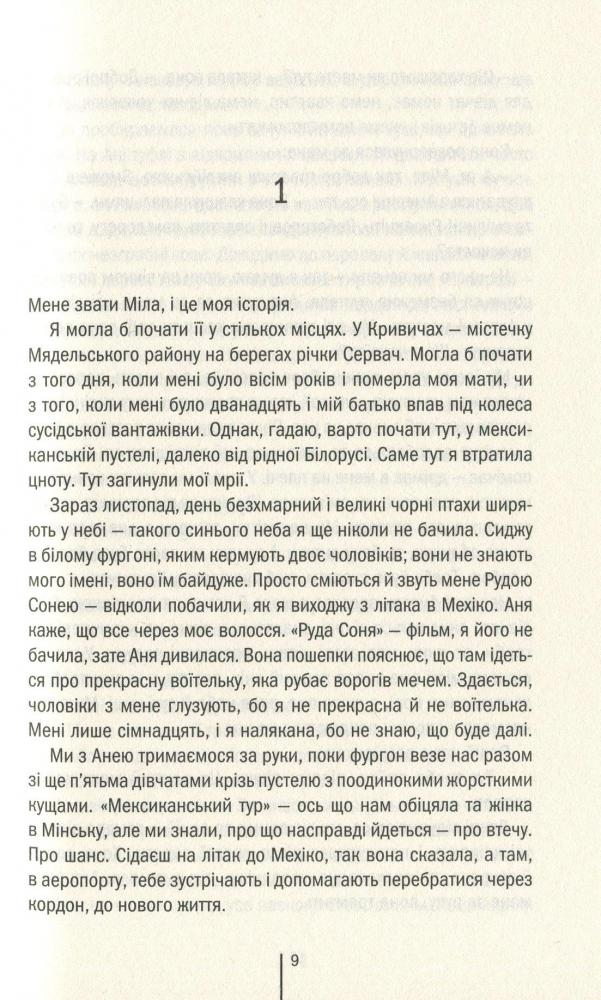 1

Мене звати Міла, і це моя історія.

Я могла б почати її у стількох місцях. У Кривичах — містечку Мядельського району на берегах річки Сервач. Могла б почати з того дня, коли мені було вісім років і померла моя мати, чи з того, коли мені було дванадцять і мій батько впав під колеса сусідської вантажівки. Однак, гадаю, варто почати тут, у мексиканській пустелі, далеко від рідної Білорусі. Саме тут я втратила цноту. Тут загинули мої мрії.

Зараз листопад, день безхмарний і великі чорні птахи ширяють у небі — такого синього неба я ще ніколи не бачила. Сиджу в білому фургоні, яким кермують двоє чоловіків; вони не знають мого імені, воно їм байдуже. Просто сміються й звуть мене Рудою Сонею — відколи побачили, як я виходжу з літака в Мехіко. Аня каже, що все через моє волосся. «Руда Соня» — фільм, я його не бачила, зате Аня дивилася. Вона пошепки пояснює, що там ідеться про прекрасну воїтельку, яка рубає ворогів мечем. Здається, чоловіки з мене глузують, бо я не прекрасна й не воїтелька. Мені лише сімнадцять, і я налякана, бо не знаю, що буде далі.

Ми з Анею тримаємося за руки, поки фургон везе нас разом зі ще п'ятьма дівчатами крізь пустелю з поодинокими жорсткими кущами. «Мексиканський тур» — ось що нам обіцяла та жінка в Мінську, але ми знали, про що насправді йдеться — про втечу. Про шанс. Сідаєш на літак до Мехіко, так вона сказала, а там, в аеропорту, тебе зустрічають і допомагають перебратися через кордон, до нового життя.

9